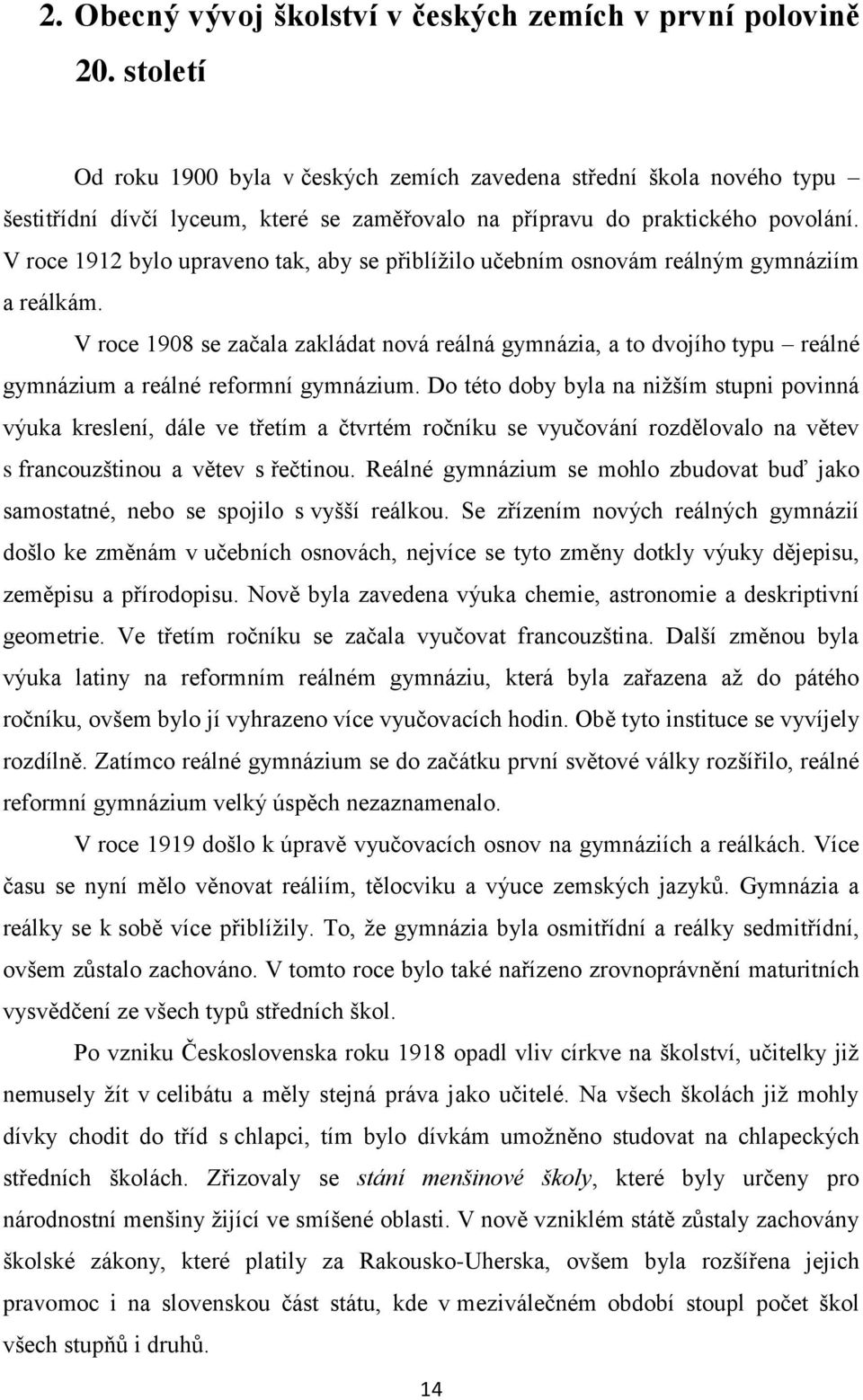 2. Obecný vývoj školství v českých zemích v první polovině 20. století

Od roku 1900 byla v českých zemích zavedena střední škola nového typu – šestitřídní dívčí lyceum, které se zaměřovalo na přípravu do praktického povolání. V roce 1912 bylo upraveno tak, aby se přiblížilo učebním osnovám reálným gymnáziím a reálkám.

V roce 1908 se začala zakládat nová reálná gymnázia, a to dvojího typu – reálné gymnázium a reálné reformní gymnázium. Do této doby byla na nižším stupni povinná výuka kreslení, dále ve třetím a čtvrtém ročníku se vyučování rozdělovalo na větev s francouzštinou a větev s řečtinou. Reálné gymnázium se mohlo zbudovat buď jako samostatné, nebo se spojilo s vyšší reálkou. Se zřízením nových reálných gymnázií došlo ke změnám v učebních osnovách, nejvíce se tyto změny dotkly výuky dějepisu, zeměpisu a přírodopisu. Nově byla zavedena výuka chemie, astronomie a deskriptivní geometrie. Ve třetím ročníku se začala vyučovat francouzština. Další změnou byla výuka latiny na reformním reálném gymnáziu, která byla zařazena až do pátého ročníku, ovšem bylo jí vyhrazeno více vyučovacích hodin. Obě tyto instituce se vyvíjely rozdílně. Zatímco reálné gymnázium se do začátku první světové války rozšířilo, reálné reformní gymnázium velký úspěch nezaznamenalo.

V roce 1919 došlo k úpravě vyučovacích osnov na gymnáziích a reálkách. Více času se nyní mělo věnovat reáliím, tělocviku a výuce zemských jazyků. Gymnázia a reálky se k sobě více přiblížily. To, že gymnázia byla osmitřídní a reálky sedmitřídní, ovšem zůstalo zachováno. V tomto roce bylo také nařízeno zrovnoprávnění maturitních vysvědčení ze všech typů středních škol.

Po vzniku Československa roku 1918 opadl vliv církve na školství, učitelky již nemusely žít v celibátu a měly stejná práva jako učitelé. Na všech školách již mohly dívky chodit do tříd s chlapci, tím bylo dívkám umožněno studovat na chlapeckých středních školách. Zřizovaly se stání menšinové školy, které byly určeny pro národnostní menšiny žijící ve smíšené oblasti. V nově vzniklém státě zůstaly zachovány školské zákony, které platily za Rakousko-Uherska, ovšem byla rozšířena jejich pravomoc i na slovenskou část státu, kde v meziválečném období stoupl počet škol všech stupňů i druhů.

14